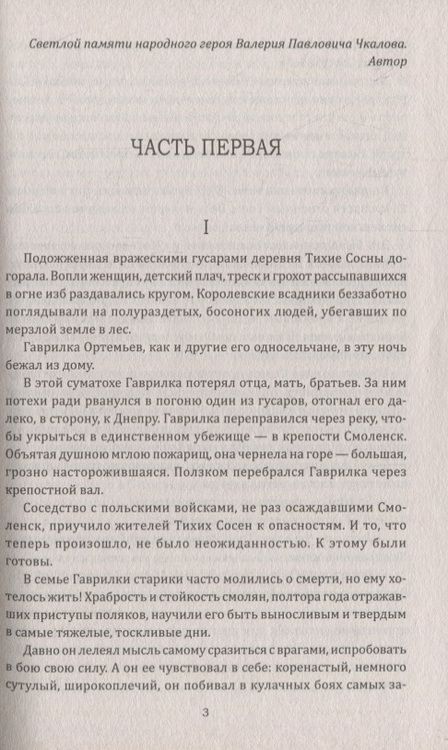 Светлой памяти народного героя Валерия Павловича Чкалова.
Автор

ЧАСТЬ ПЕРВАЯ

I

Подожженная вражескими гусарами деревня Тихие Сосны догорала. Вопли женщин, детский плач, треск и грохот рассыпавшихся в огне изб раздавались кругом. Королевские всадники беззаботно поглядывали на полураздетых, босоногих людей, убегавших по мерзлой земле в лес.

Гаврилка Ортемьев, как и другие его односельчане, в эту ночь бежал из дому.

В этой суматохе Гаврилка потерял отца, мать, братьев. За ним потехи ради рванулся в погоню один из гусаров, отогнал его далеко, в сторону, к Днепру. Гаврилка переправился через реку, чтобы укрыться в единственном убежище — в крепости Смоленск. Объятая душною мглою пожарищ, она чернела на горе — большая, грозно насторожившаяся. Ползком перебрался Гаврилка через крепостной вал.

Соседство с польскими войсками, не раз осаждавшими Смоленск, приучило жителей Тихих Сосен к опасностям. И то, что теперь произошло, не было неожиданностью. К этому были готовы.

В семье Гаврилки старики часто молились о смерти, но ему хотелось жить! Храбрость и стойкость смолян, полтора года отражавших приступы поляков, научили его быть выносливым и твердым в самые тяжелые, тоскливые дни.

Давно он лелеял мысль самому сразиться с врагами, испробовать в бою свою силу. А он ее чувствовал в себе: коренастый, немного сутулый, широкоплечий, он побивал в кулачных боях самых за-

3